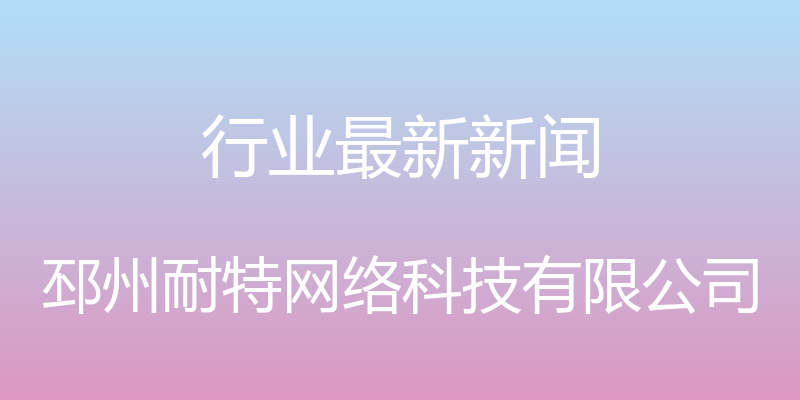 行业最新新闻

邳州耐特网络科技有限公司